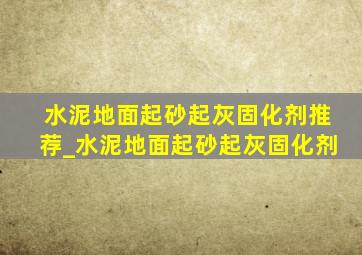 水泥地面起砂起灰固化剂推荐_水泥地面起砂起灰固化剂